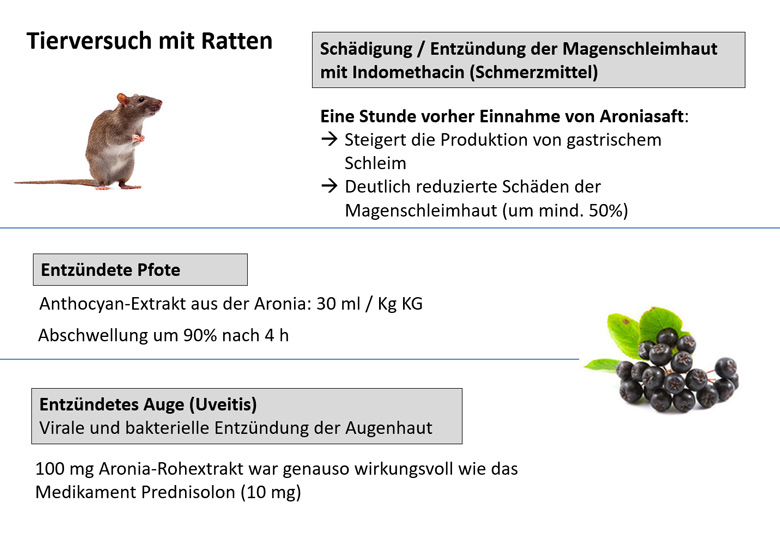 Tierversuch mit Ratten

Schädigung / Entzündung der Magenschleimhaut mit Indomethacin (Schmerzmittel)

Eine Stunde vorher Einnahme von Aroniasaft:
→ Steigert die Produktion von gastrischem Schleim
→ Deutlich reduzierte Schäden der Magenschleimhaut (um mind. 50%)

Entzündete Pfote

Anthocyan-Extrakt aus der Aronia: 30 ml / Kg KG

Abschwellung um 90% nach 4 h

Entzündetes Auge (Uveitis)
Virale und bakterielle Entzündung der Augenhaut

100 mg Aronia-Rohextrakt war genauso wirkungsvoll wie das Medikament Prednisolon (10 mg)